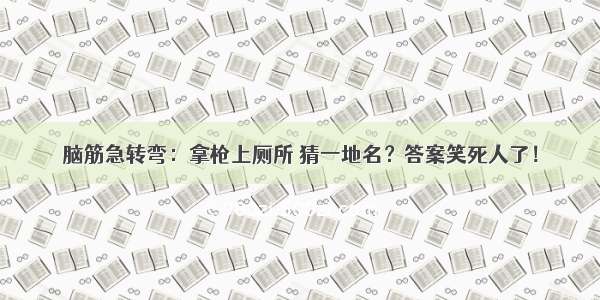 脑筋急转弯：拿枪上厕所 猜一地名？答案笑死人了！